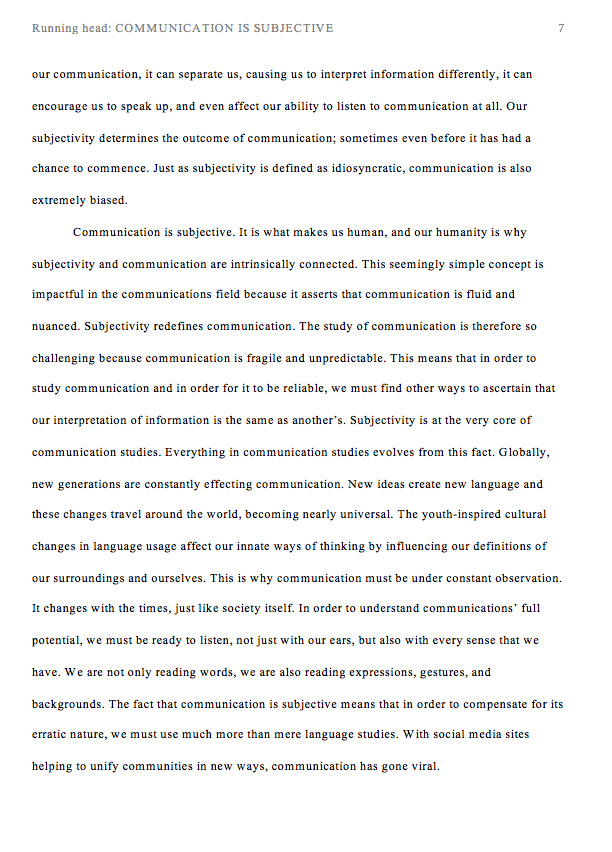 Running head: COMMUNICATION IS SUBJECTIVE 7

our communication, it can separate us, causing us to interpret information differently, it can encourage us to speak up, and even affect our ability to listen to communication at all. Our subjectivity determines the outcome of communication; sometimes even before it has had a chance to commence. Just as subjectivity is defined as idiosyncratic, communication is also extremely biased.

Communication is subjective. It is what makes us human, and our humanity is why subjectivity and communication are intrinsically connected. This seemingly simple concept is impactful in the communications field because it asserts that communication is fluid and nuanced. Subjectivity redefines communication. The study of communication is therefore so challenging because communication is fragile and unpredictable. This means that in order to study communication and in order for it to be reliable, we must find other ways to ascertain that our interpretation of information is the same as another's. Subjectivity is at the very core of communication studies. Everything in communication studies evolves from this fact. Globally, new generations are constantly effecting communication. New ideas create new language and these changes travel around the world, becoming nearly universal. The youth-inspired cultural changes in language usage affect our innate ways of thinking by influencing our definitions of our surroundings and ourselves. This is why communication must be under constant observation. It changes with the times, just like society itself. In order to understand communications' full potential, we must be ready to listen, not just with our ears, but also with every sense that we have. We are not only reading words, we are also reading expressions, gestures, and backgrounds. The fact that communication is subjective means that in order to compensate for its erratic nature, we must use much more than mere language studies. With social media sites helping to unify communities in new ways, communication has gone viral.